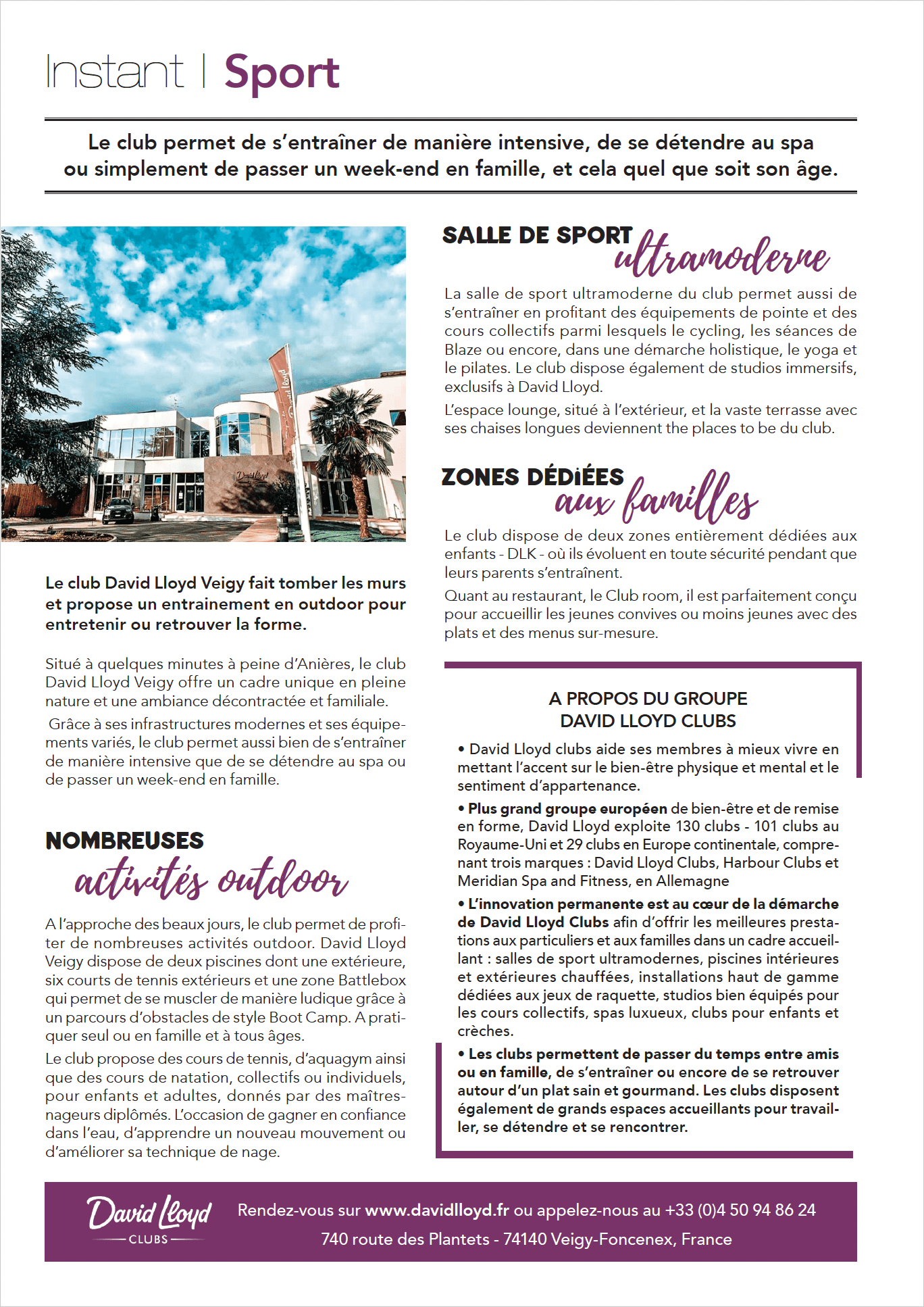 Instant | Sport

Le club permet de s'entraîner de manière intensive, de se détendre au spa ou simplement de passer un week-end en famille, et cela quel que soit son âge.

David Lloyd

David Lloyd

Le club David Lloyd Veigy fait tomber les murs et propose un entrainement en outdoor pour entretenir ou retrouver la forme.

Situé à quelques minutes à peine d'Anières, le club David Lloyd Veigy offre un cadre unique en pleine nature et une ambiance décontractée et familiale.

Grâce à ses infrastructures modernes et ses équipements variés, le club permet aussi bien de s'entraîner de manière intensive que de se détendre au spa ou de passer un week-end en famille.

NOMBREUSES activités outdoor

A l'approche des beaux jours, le club permet de profiter de nombreuses activités outdoor. David Lloyd Veigy dispose de deux piscines dont une extérieure, six courts de tennis extérieurs et une zone Battlebox qui permet de se muscler de manière ludique grâce à un parcours d'obstacles de style Boot Camp. A pratiquer seul ou en famille et à tous âges.

Le club propose des cours de tennis, d'aquagym ainsi que des cours de natation, collectifs ou individuels, pour enfants et adultes, donnés par des maîtres-nageurs diplômés. L'occasion de gagner en confiance dans l'eau, d'apprendre un nouveau mouvement ou d'améliorer sa technique de nage.

SALLE DE SPORT ultramoderne

La salle de sport ultramoderne du club permet aussi de s'entraîner en profitant des équipements de pointe et des cours collectifs parmi lesquels le cycling, les séances de Blaze ou encore, dans une démarche holistique, le yoga et le pilates. Le club dispose également de studios immersifs, exclusifs à David Lloyd.

L'espace lounge, situé à l'extérieur, et la vaste terrasse avec ses chaises longues deviennent the places to be du club.

ZONES DÉDIÉES aux familles

Le club dispose de deux zones entièrement dédiées aux enfants - DLK - où ils évoluent en toute sécurité pendant que leurs parents s'entraînent.

Quant au restaurant, le Club room, il est parfaitement conçu pour accueillir les jeunes convives ou moins jeunes avec des plats et des menus sur-mesure.

A PROPOS DU GROUPE DAVID LLOYD CLUBS

• David Lloyd clubs aide ses membres à mieux vivre en mettant l'accent sur le bien-être physique et mental et le sentiment d'appartenance.

• Plus grand groupe européen de bien-être et de remise en forme, David Lloyd exploite 130 clubs - 101 clubs au Royaume-Uni et 29 clubs en Europe continentale, comprenant trois marques : David Lloyd Clubs, Harbour Clubs et Meridian Spa and Fitness, en Allemagne

• L'innovation permanente est au cœur de la démarche de David Lloyd Clubs afin d'offrir les meilleures prestations aux particuliers et aux familles dans un cadre accueillant : salles de sport ultramodernes, piscines intérieures et extérieures chauffées, installations haut de gamme dédiées aux jeux de raquette, studios bien équipés pour les cours collectifs, spas luxueux, clubs pour enfants et crèches.

• Les clubs permettent de passer du temps entre amis ou en famille, de s'entraîner ou encore de se retrouver autour d'un plat sain et gourmand. Les clubs disposent également de grands espaces accueillants pour travailler, se détendre et se rencontrer.

David Lloyd CLUBS

Rendez-vous sur www.davidlloyd.fr ou appelez-nous au +33 (0)4 50 94 86 24
740 route des Plantets - 74140 Veigy-Foncenex, France